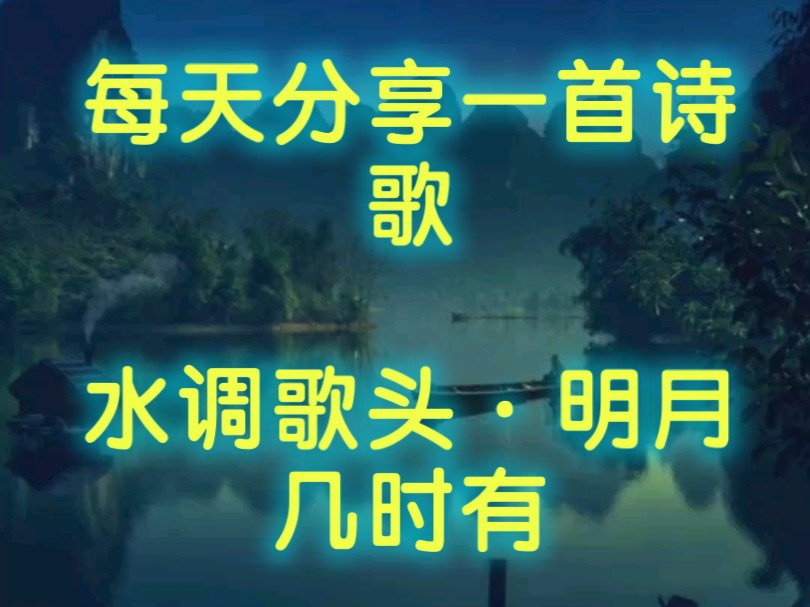 每天分享一首诗歌

水调歌头·明月几时有